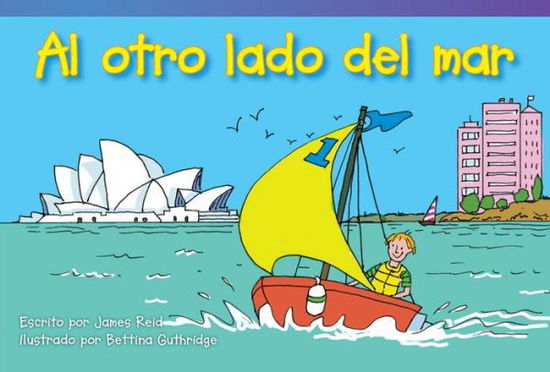 Al otro lado del mar

1

Escrito por James Reid
Ilustrado por Bettina Guthridge